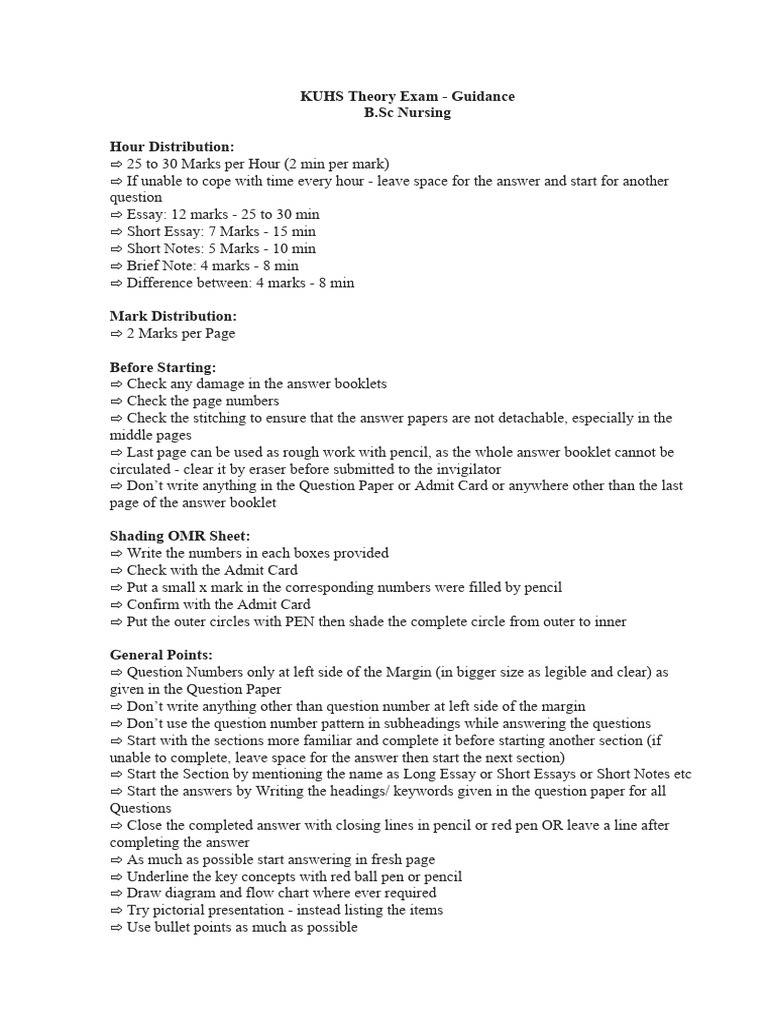 KUHS Theory Exam - Guidance
B.Sc Nursing

Hour Distribution:
⇨ 25 to 30 Marks per Hour (2 min per mark)
⇨ If unable to cope with time every hour - leave space for the answer and start for another question
⇨ Essay: 12 marks - 25 to 30 min
⇨ Short Essay: 7 Marks - 15 min
⇨ Short Notes: 5 Marks - 10 min
⇨ Brief Note: 4 marks - 8 min
⇨ Difference between: 4 marks - 8 min

Mark Distribution:
⇨ 2 Marks per Page

Before Starting:
⇨ Check any damage in the answer booklets
⇨ Check the page numbers
⇨ Check the stitching to ensure that the answer papers are not detachable, especially in the middle pages
⇨ Last page can be used as rough work with pencil, as the whole answer booklet cannot be circulated - clear it by eraser before submitted to the invigilator
⇨ Don't write anything in the Question Paper or Admit Card or anywhere other than the last page of the answer booklet

Shading OMR Sheet:
⇨ Write the numbers in each boxes provided
⇨ Check with the Admit Card
⇨ Put a small x mark in the corresponding numbers were filled by pencil
⇨ Confirm with the Admit Card
⇨ Put the outer circles with PEN then shade the complete circle from outer to inner

General Points:
⇨ Question Numbers only at left side of the Margin (in bigger size as legible and clear) as given in the Question Paper
⇨ Don't write anything other than question number at left side of the margin
⇨ Don't use the question number pattern in subheadings while answering the questions
⇨ Start with the sections more familiar and complete it before starting another section (if unable to complete, leave space for the answer then start the next section)
⇨ Start the Section by mentioning the name as Long Essay or Short Essays or Short Notes etc
⇨ Start the answers by Writing the headings/ keywords given in the question paper for all Questions
⇨ Close the completed answer with closing lines in pencil or red pen OR leave a line after completing the answer
⇨ As much as possible start answering in fresh page
⇨ Underline the key concepts with red ball pen or pencil
⇨ Draw diagram and flow chart where ever required
⇨ Try pictorial presentation - instead listing the items
⇨ Use bullet points as much as possible